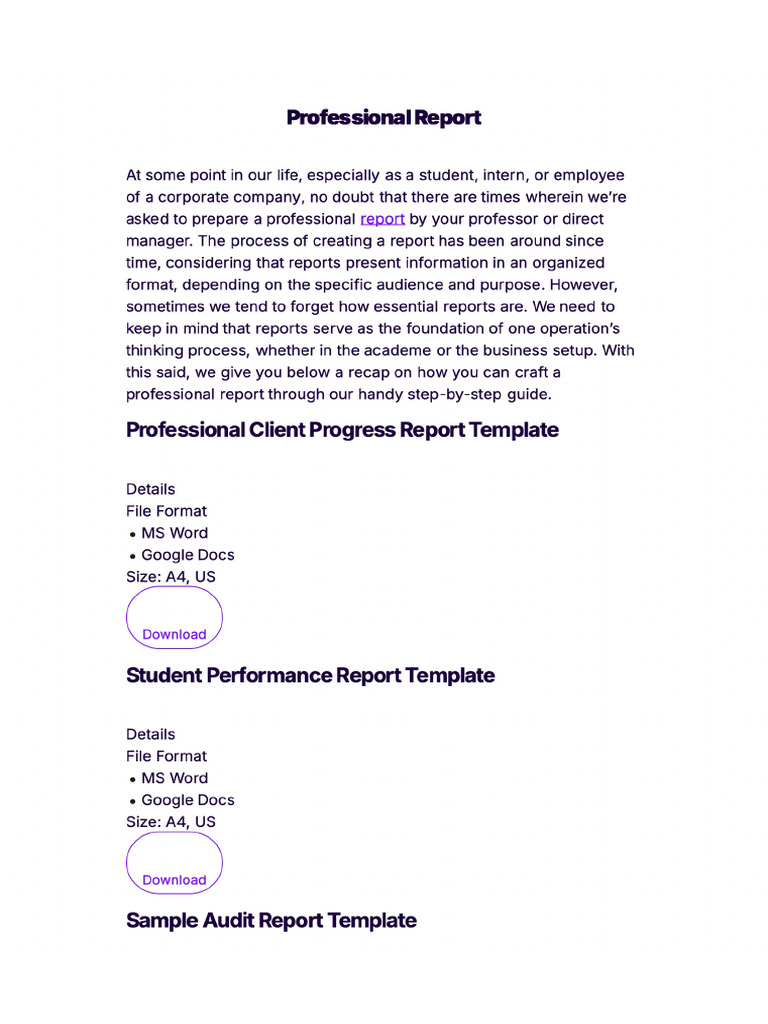 Professional Report

At some point in our life, especially as a student, intern, or employee of a corporate company, no doubt that there are times wherein we're asked to prepare a professional report by your professor or direct manager. The process of creating a report has been around since time, considering that reports present information in an organized format, depending on the specific audience and purpose. However, sometimes we tend to forget how essential reports are. We need to keep in mind that reports serve as the foundation of one operation's thinking process, whether in the academe or the business setup. With this said, we give you below a recap on how you can craft a professional report through our handy step-by-step guide.

Professional Client Progress Report Template

Details
File Format
• MS Word
• Google Docs
Size: A4, US
Download

Student Performance Report Template

Details
File Format
• MS Word
• Google Docs
Size: A4, US
Download

Sample Audit Report Template